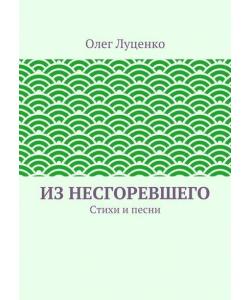 Олег Луценко

ИЗ НЕСГОРЕВШЕГО

Стихи и песни